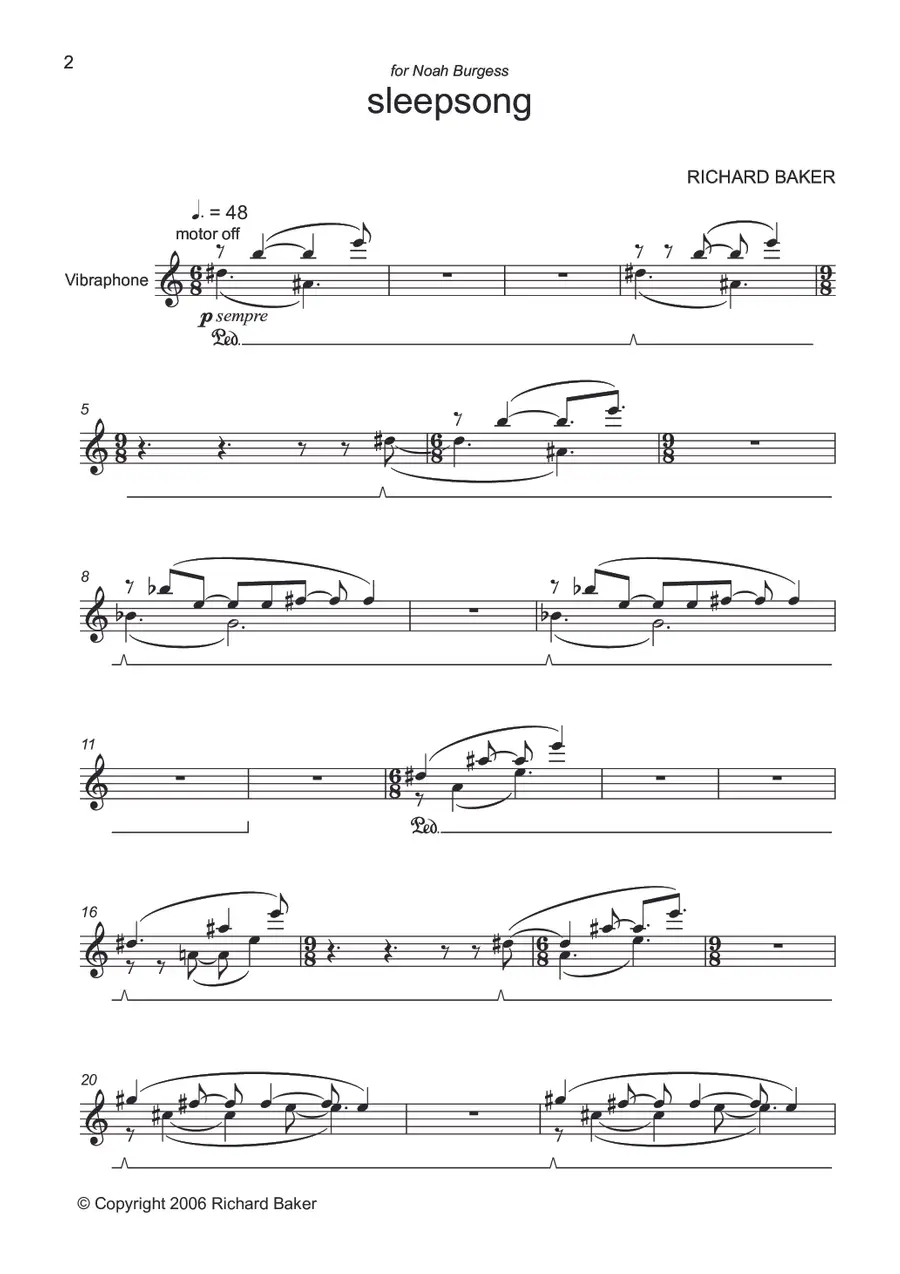 2

for Noah Burgess

sleepsong

RICHARD BAKER

♩. = 48

motor off

Vibraphone

p sempre

Ped.

5

8

11

Ped.

16

20

© Copyright 2006 Richard Baker